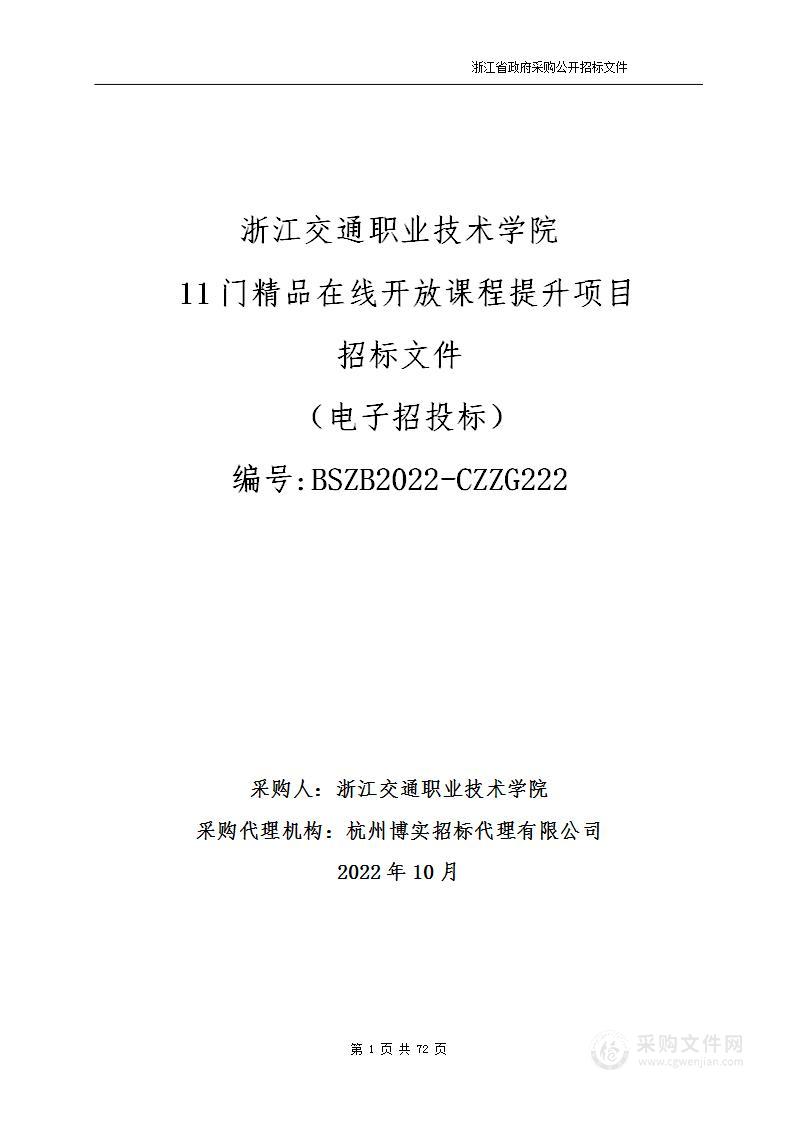 浙江省政府采购公开招标文件

浙江交通职业技术学院

11门精品在线开放课程提升项目

招标文件

（电子招投标）

编号:BSZB2022-CZZG222

采购人：浙江交通职业技术学院

采购代理机构：杭州博实招标代理有限公司

2022年10月

第 1 页 共 72 页

采购文件网
www.cgwenjian.com